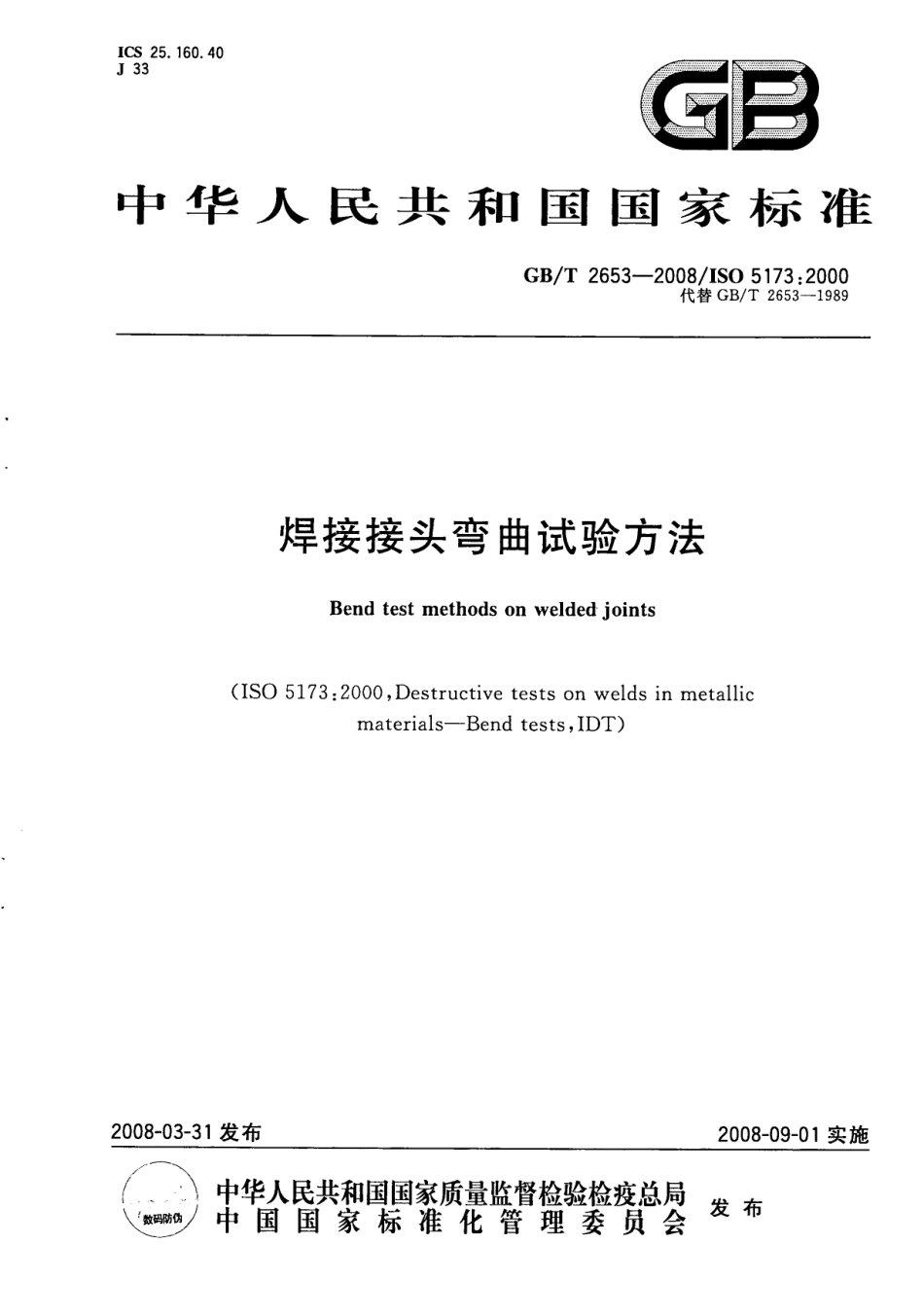 ICS 25.160.40
J 33

GB

中华人民共和国国家标准

GB/T 2653—2008/ISO 5173:2000
代替 GB/T 2653—1989

焊接接头弯曲试验方法

Bend test methods on welded joints

(ISO 5173:2000, Destructive tests on welds in metallic materials—Bend tests, IDT)

2008-03-31 发布

2008-09-01 实施

数码防伪

中华人民共和国国家质量监督检验检疫总局
中国国家标准化管理委员会
发布